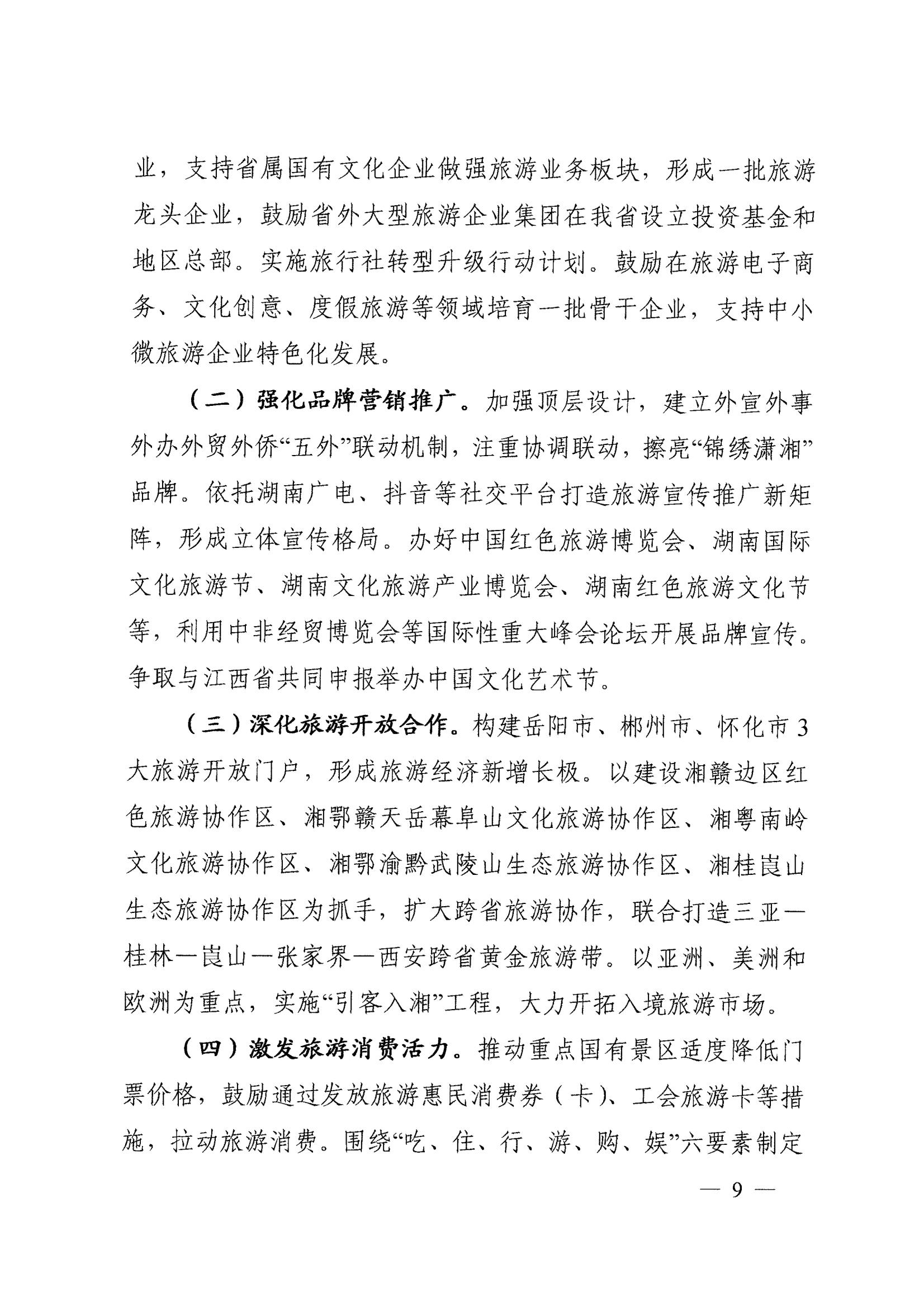 业，支持省属国有文化企业做强旅游业务板块，形成一批旅游龙头企业，鼓励省外大型旅游企业集团在我省设立投资基金和地区总部。实施旅行社转型升级行动计划。鼓励在旅游电子商务、文化创意、度假旅游等领域培育一批骨干企业，支持中小微旅游企业特色化发展。

（二）强化品牌营销推广。加强顶层设计，建立外宣外事外办外贸外侨“五外”联动机制，注重协调联动，擦亮“锦绣潇湘”品牌。依托湖南广电、抖音等社交平台打造旅游宣传推广新矩阵，形成立体宣传格局。办好中国红色旅游博览会、湖南国际文化旅游节、湖南文化旅游产业博览会、湖南红色旅游文化节等，利用中非经贸博览会等国际性重大峰会论坛开展品牌宣传。争取与江西省共同申报举办中国文化艺术节。

（三）深化旅游开放合作。构建岳阳市、郴州市、怀化市3大旅游开放门户，形成旅游经济新增长极。以建设湘赣边区红色旅游协作区、湘鄂赣天岳幕阜山文化旅游协作区、湘粤南岭文化旅游协作区、湘鄂渝黔武陵山生态旅游协作区、湘桂崀山生态旅游协作区为抓手，扩大跨省旅游协作，联合打造三亚—桂林—崀山—张家界—西安跨省黄金旅游带。以亚洲、美洲和欧洲为重点，实施“引客入湘”工程，大力开拓入境旅游市场。

（四）激发旅游消费活力。推动重点国有景区适度降低门票价格，鼓励通过发放旅游惠民消费券（卡）、工会旅游卡等措施，拉动旅游消费。围绕“吃、住、行、游、购、娱”六要素制定

— 9 —